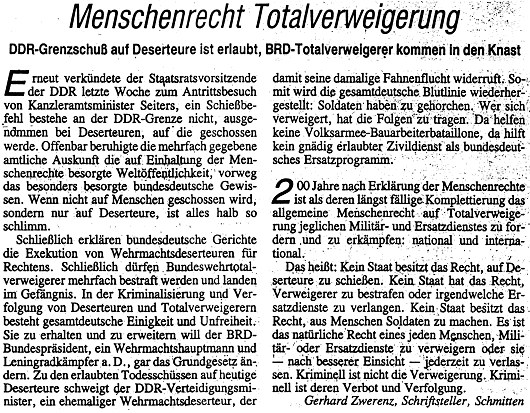 Menschenrecht Totalverweigerung

DDR-Grenzschuß auf Deserteure ist erlaubt, BRD-Totalverweigerer kommen in den Knast

Erneut verkündete der Staatsratsvorsitzende der DDR letzte Woche zum Antrittsbesuch von Kanzleramtsminister Seiters, ein Schießbefehl bestehe an der DDR-Grenze nicht, ausgenommen bei Deserteuren, auf die geschossen werde. Offenbar beruhigte die mehrfach gegebene amtliche Auskunft die auf Einhaltung der Menschenrechte besorgte Weltöffentlichkeit, vorweg das besonders besorgte bundesdeutsche Gewissen. Wenn nicht auf Menschen geschossen wird, sondern nur auf Deserteure, ist alles halb so schlimm.

Schließlich erklären bundesdeutsche Gerichte die Exekution von Wehrmachtsdeserteuren für Rechtens. Schließlich dürfen Bundeswehrtotalverweigerer mehrfach bestraft werden und landen im Gefängnis. In der Kriminalisierung und Verfolgung von Deserteuren und Totalverweigerern besteht gesamtdeutsche Einigkeit und Unfreiheit. Sie zu erhalten und zu erweitern will der BRD-Bundespräsident, ein Wehrmachtshauptmann und Leningradkämpfer a. D., gar das Grundgesetz ändern. Zu den erlaubten Todesschüssen auf heutige Deserteure schweigt der DDR-Verteidigungsminister, ein ehemaliger Wehrmachtsdeserteur, der damit seine damalige Fahnenflucht widerruft. Somit wird die gesamtdeutsche Blutlinie wiederhergestellt: Soldaten haben zu gehorchen. Wer sich verweigert, hat die Folgen zu tragen. Da helfen keine Volksarmee-Bauarbeiterbataillone, da hilft kein gnädig erlaubter Zivildienst als bundesdeutsches Ersatzprogramm.

200 Jahre nach Erklärung der Menschenrechte ist als deren längst fällige Komplettierung das allgemeine Menschenrecht auf Totalverweigerung jeglichen Militär- und Ersatzdienstes zu fordern und zu erkämpfen: national und international.

Das heißt: Kein Staat besitzt das Recht, auf Deserteure zu schießen. Kein Staat hat das Recht, Verweigerer zu bestrafen oder irgendwelche Ersatzdienste zu verlangen. Kein Staat besitzt das Recht, aus Menschen Soldaten zu machen. Es ist das natürliche Recht eines jeden Menschen, Militär- oder Ersatzdienste zu verweigern oder sie — nach besserer Einsicht — jederzeit zu verlassen. Kriminell ist nicht die Verweigerung. Kriminell ist deren Verbot und Verfolgung.

Gerhard Zwerenz, Schriftsteller, Schmitten